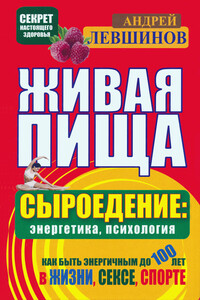 СЕКРЕТ НАСТОЯЩЕГО ЗДОРОВЬЯ

АНДРЕЙ ЛЕВШИНОВ

ЖИВАЯ ПИЩА

СЫРОЕДЕНИЕ: энергетика, психология

КАК БЫТЬ ЭНЕРГИЧНЫМ ДО 100 ЛЕТ
В ЖИЗНИ, СЕКСЕ, СПОРТЕ